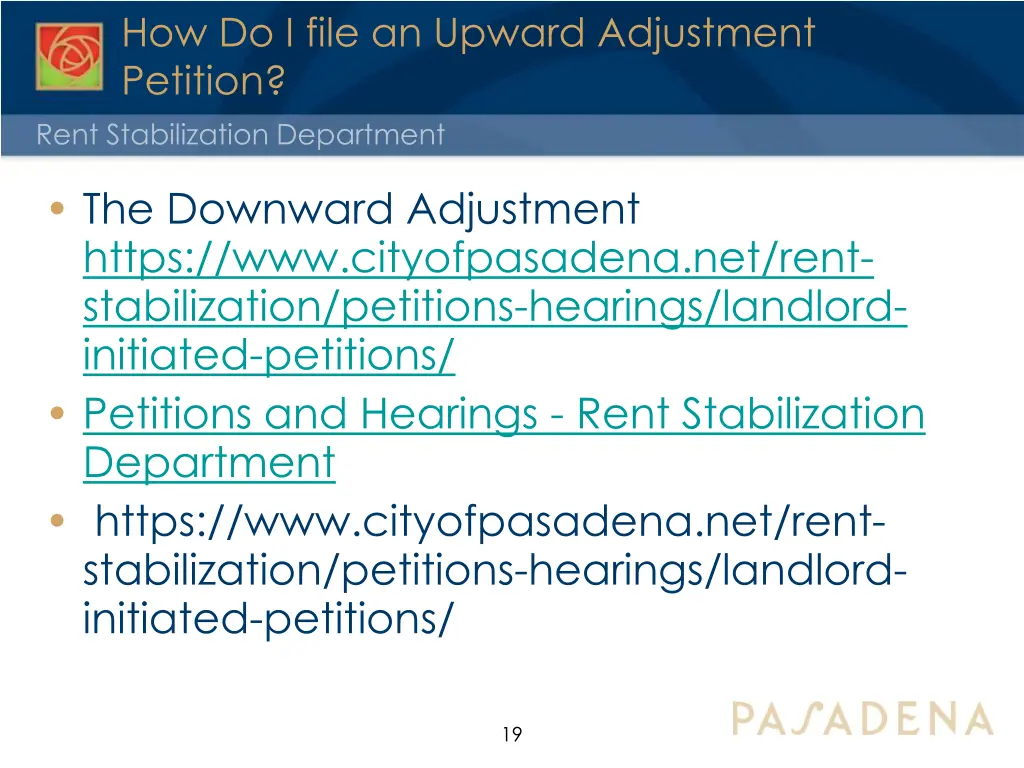 How Do I file an Upward Adjustment Petition?

Rent Stabilization Department

• The Downward Adjustment https://www.cityofpasadena.net/rent-stabilization/petitions-hearings/landlord-initiated-petitions/
• Petitions and Hearings - Rent Stabilization Department
• https://www.cityofpasadena.net/rent-stabilization/petitions-hearings/landlord-initiated-petitions/

19

PASADENA